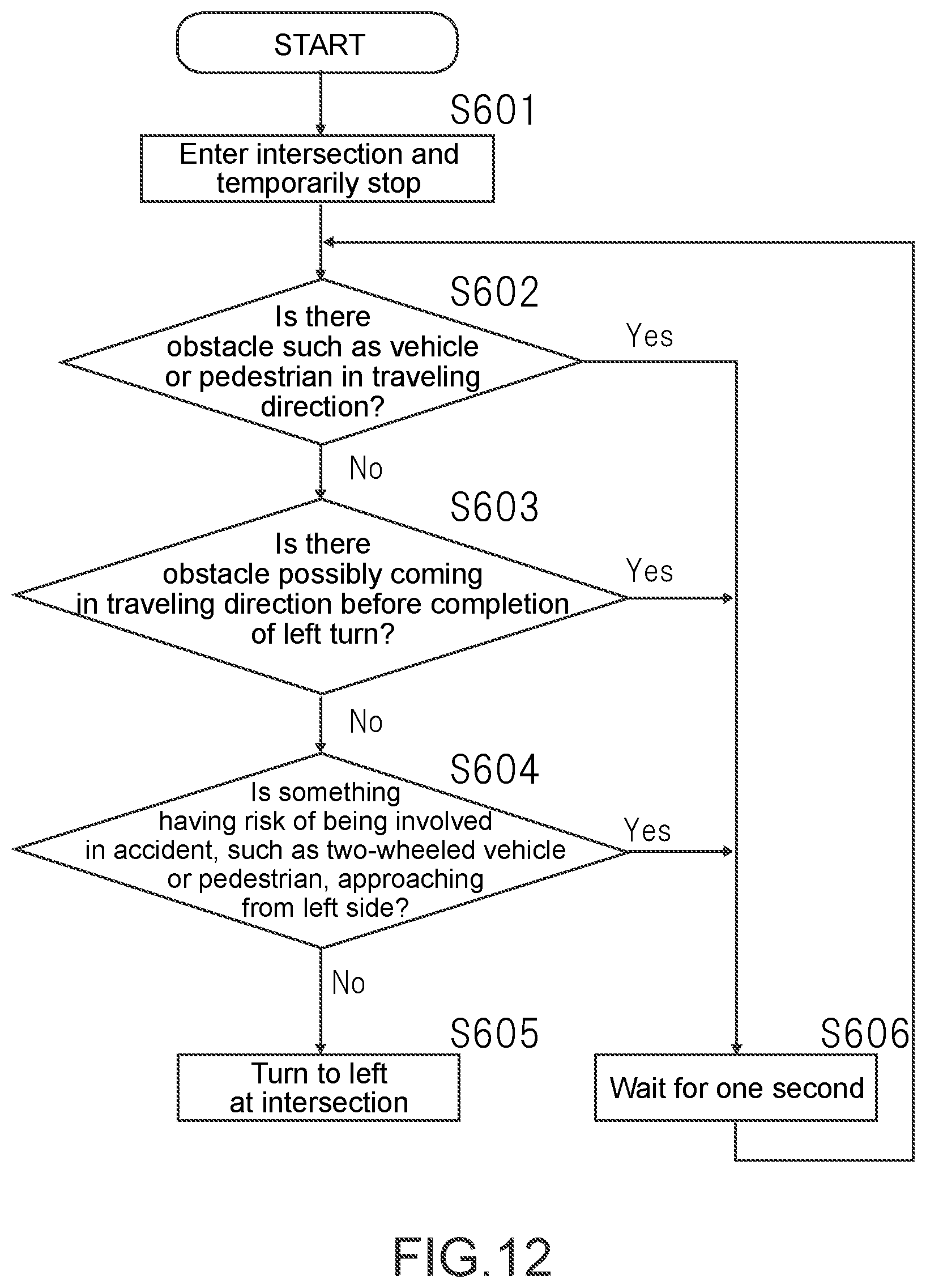 START

S601

Enter intersection and temporarily stop

S602

Is there obstacle such as vehicle or pedestrian in traveling direction?

Yes

No

S603

Is there obstacle possibly coming in traveling direction before completion of left turn?

Yes

No

S604

Is something having risk of being involved in accident, such as two-wheeled vehicle or pedestrian, approaching from left side?

Yes

No

S605

Turn to left at intersection

S606

Wait for one second

FIG.12